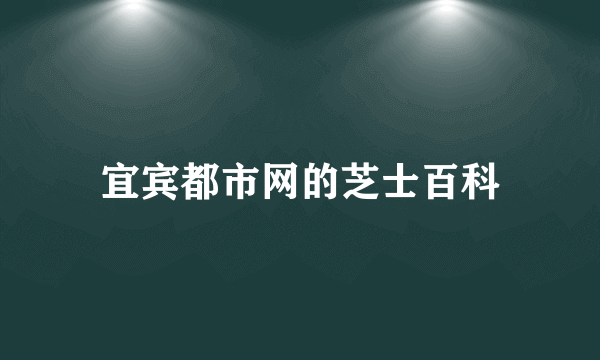 宜宾都市网的芝士百科